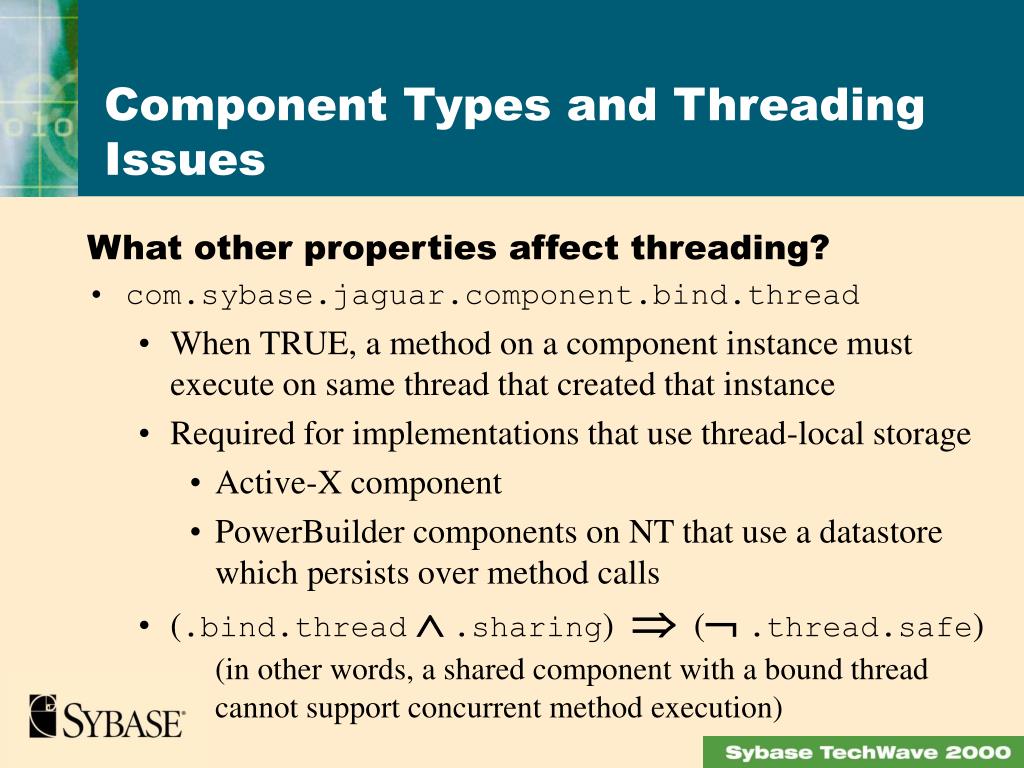 Component Types and Threading Issues

What other properties affect threading?

• com.sybase.jaguar.component.bind.thread
  • When TRUE, a method on a component instance must execute on same thread that created that instance
  • Required for implementations that use thread-local storage
    • Active-X component
    • PowerBuilder components on NT that use a datastore which persists over method calls
  • (.bind.thread $\wedge$ .sharing) $\Rightarrow$ ($\neg$ .thread.safe)
    (in other words, a shared component with a bound thread cannot support concurrent method execution)

SYBASE

Sybase TechWave 2000